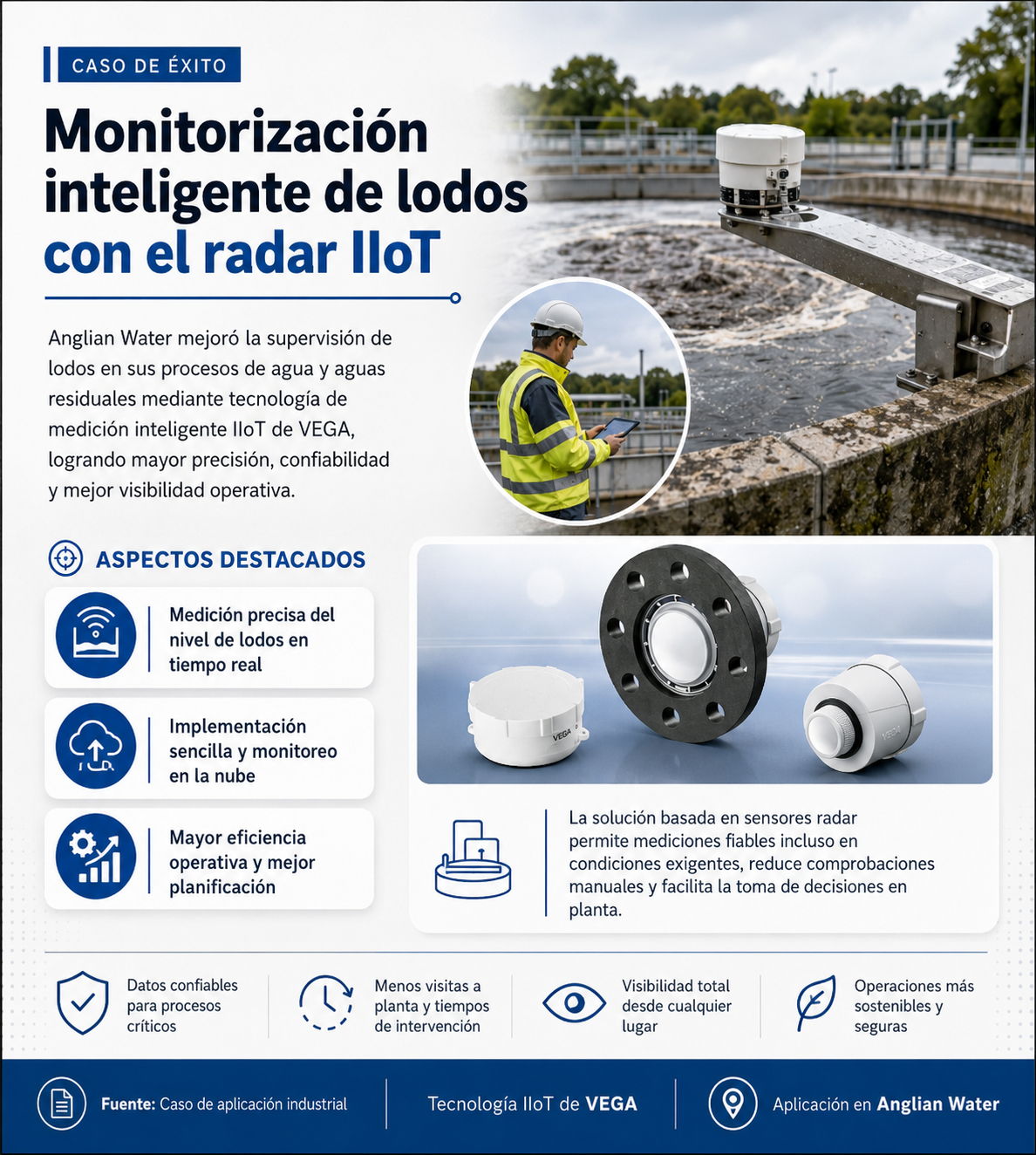 CASO DE ÉXITO

Monitorización inteligente de lodos con el radar IIoT

Anglian Water mejoró la supervisión de lodos en sus procesos de agua y aguas residuales mediante tecnología de medición inteligente IIoT de VEGA, logrando mayor precisión, confiabilidad y mejor visibilidad operativa.

ASPECTOS DESTACADOS

Medición precisa del nivel de lodos en tiempo real

Implementación sencilla y monitoreo en la nube

Mayor eficiencia operativa y mejor planificación

VEGA

VEGA

La solución basada en sensores radar permite mediciones fiables incluso en condiciones exigentes, reduce comprobaciones manuales y facilita la toma de decisiones en planta.

Datos confiables para procesos críticos

Menos visitas a planta y tiempos de intervención

Visibilidad total desde cualquier lugar

Operaciones más sostenibles y seguras

Fuente: Caso de aplicación industrial

Tecnología IIoT de VEGA

Aplicación en Anglian Water